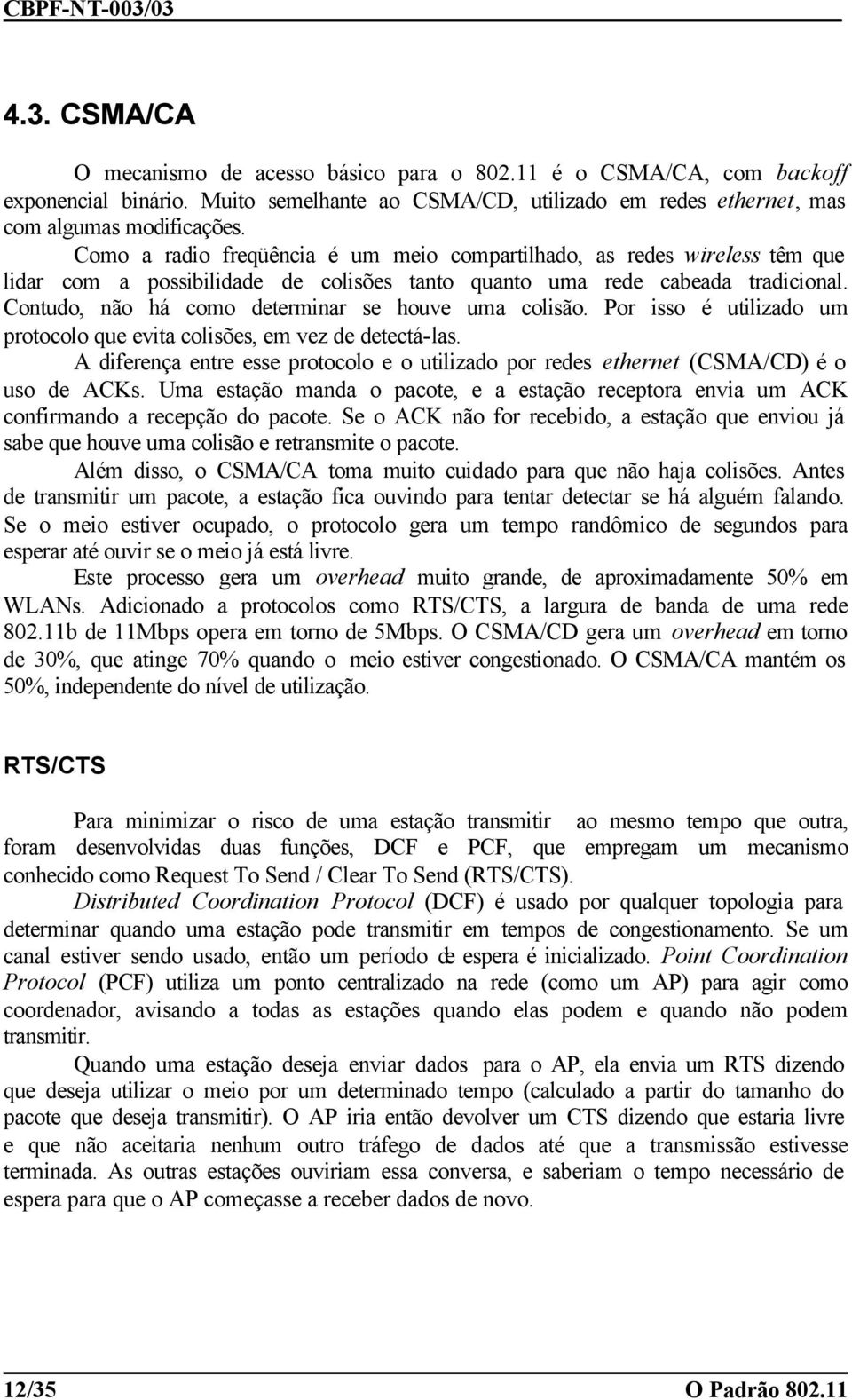 CBPF-NT-003/03

4.3. CSMA/CA

O mecanismo de acesso básico para o 802.11 é o CSMA/CA, com backoff exponencial binário. Muito semelhante ao CSMA/CD, utilizado em redes ethernet, mas com algumas modificações.

Como a radio freqüência é um meio compartilhado, as redes wireless têm que lidar com a possibilidade de colisões tanto quanto uma rede cabeada tradicional. Contudo, não há como determinar se houve uma colisão. Por isso é utilizado um protocolo que evita colisões, em vez de detectá-las.

A diferença entre esse protocolo e o utilizado por redes ethernet (CSMA/CD) é o uso de ACKs. Uma estação manda o pacote, e a estação receptora envia um ACK confirmando a recepção do pacote. Se o ACK não for recebido, a estação que enviou já sabe que houve uma colisão e retransmite o pacote.

Além disso, o CSMA/CA toma muito cuidado para que não haja colisões. Antes de transmitir um pacote, a estação fica ouvindo para tentar detectar se há alguém falando. Se o meio estiver ocupado, o protocolo gera um tempo randômico de segundos para esperar até ouvir se o meio já está livre.

Este processo gera um overhead muito grande, de aproximadamente 50% em WLANs. Adicionado a protocolos como RTS/CTS, a largura de banda de uma rede 802.11b de 11Mbps opera em torno de 5Mbps. O CSMA/CD gera um overhead em torno de 30%, que atinge 70% quando o meio estiver congestionado. O CSMA/CA mantém os 50%, independente do nível de utilização.

RTS/CTS

Para minimizar o risco de uma estação transmitir ao mesmo tempo que outra, foram desenvolvidas duas funções, DCF e PCF, que empregam um mecanismo conhecido como Request To Send / Clear To Send (RTS/CTS).

Distributed Coordination Protocol (DCF) é usado por qualquer topologia para determinar quando uma estação pode transmitir em tempos de congestionamento. Se um canal estiver sendo usado, então um período de espera é inicializado. Point Coordination Protocol (PCF) utiliza um ponto centralizado na rede (como um AP) para agir como coordenador, avisando a todas as estações quando elas podem e quando não podem transmitir.

Quando uma estação deseja enviar dados para o AP, ela envia um RTS dizendo que deseja utilizar o meio por um determinado tempo (calculado a partir do tamanho do pacote que deseja transmitir). O AP iria então devolver um CTS dizendo que estaria livre e que não aceitaria nenhum outro tráfego de dados até que a transmissão estivesse terminada. As outras estações ouviriam essa conversa, e saberiam o tempo necessário de espera para que o AP começasse a receber dados de novo.

12/35 O Padrão 802.11